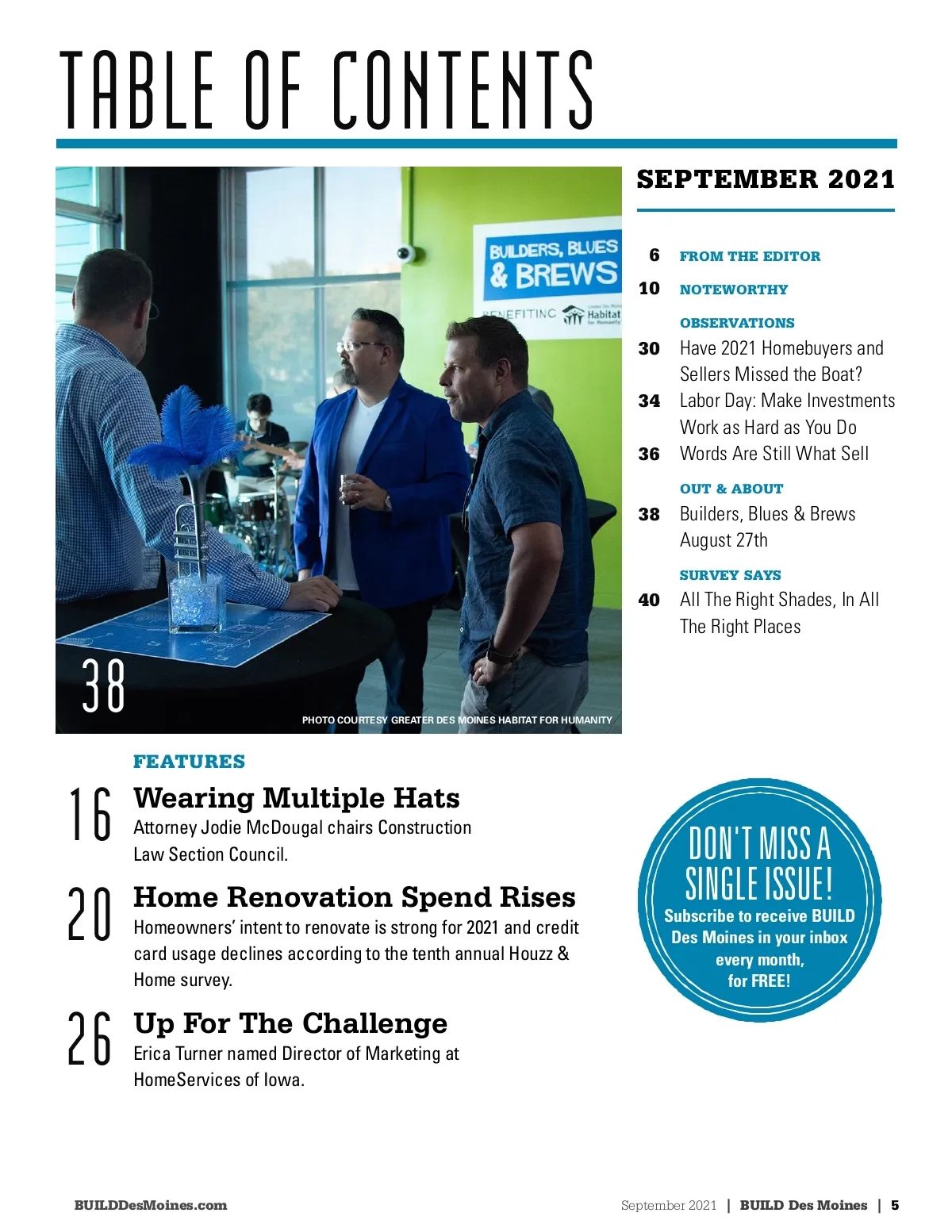 TABLE OF CONTENTS

BUILDERS, BLUES & BREWS
BENEFITING Habitat

38

PHOTO COURTESY GREATER DES MOINES HABITAT FOR HUMANITY

SEPTEMBER 2021

6 FROM THE EDITOR

10 NOTEWORTHY

OBSERVATIONS

30 Have 2021 Homebuyers and Sellers Missed the Boat?

34 Labor Day: Make Investments Work as Hard as You Do

36 Words Are Still What Sell

OUT & ABOUT

38 Builders, Blues & Brews August 27th

SURVEY SAYS

40 All The Right Shades, In All The Right Places

FEATURES

16 Wearing Multiple Hats
Attorney Jodie McDougal chairs Construction Law Section Council.

20 Home Renovation Spend Rises
Homeowners' intent to renovate is strong for 2021 and credit card usage declines according to the tenth annual Houzz & Home survey.

26 Up For The Challenge
Erica Turner named Director of Marketing at HomeServices of Iowa.

DON'T MISS A SINGLE ISSUE!
Subscribe to receive BUILD Des Moines in your inbox every month, for FREE!

BUILDDesMoines.com

September 2021 | BUILD Des Moines | 5